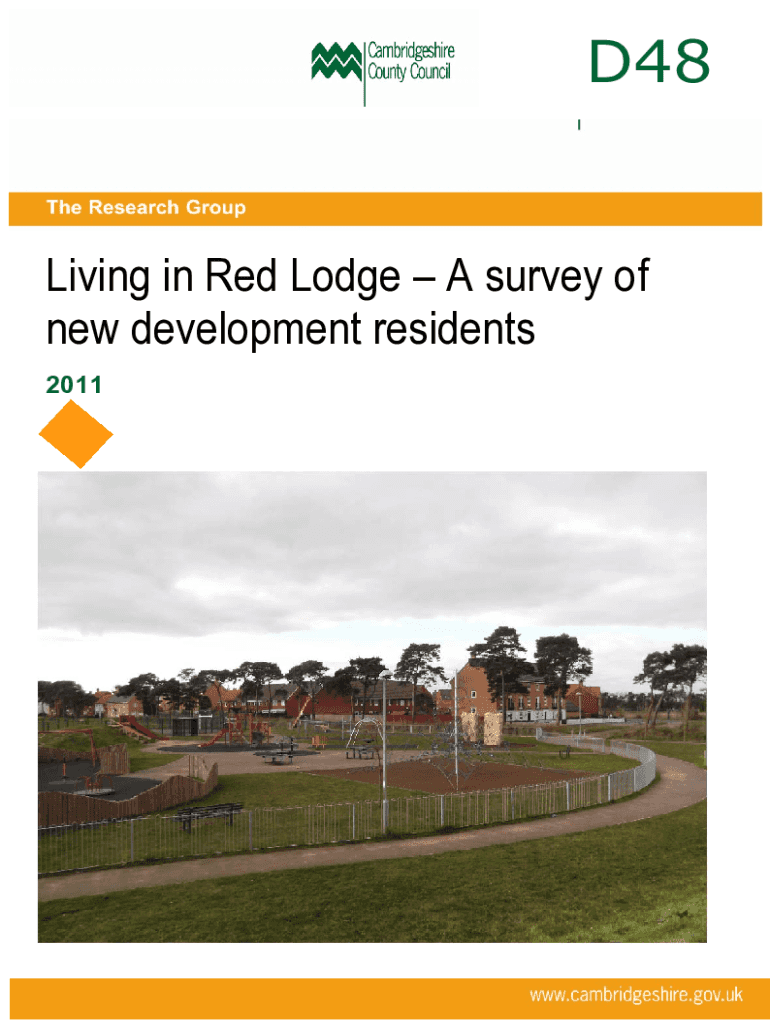 Cambridgeshire
County Council

D48

The Research Group

Living in Red Lodge – A survey of new development residents

2011

www.cambridgeshire.gov.uk